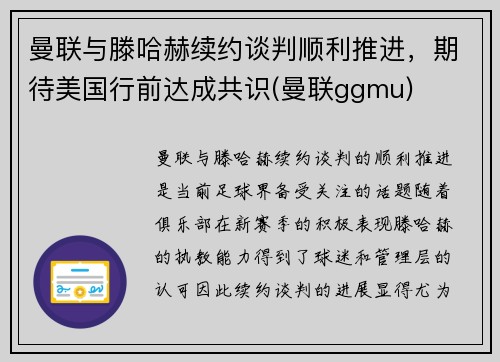 曼联与滕哈赫续约谈判顺利推进，期待美国行前达成共识(曼联ggmu)

曼联与滕哈赫续约谈判的顺利推进是当前足球界备受关注的话题随着俱乐部在新赛季的积极表现滕哈赫的执教能力得到了球迷和管理层的认可因此续约谈判的进展显得尤为